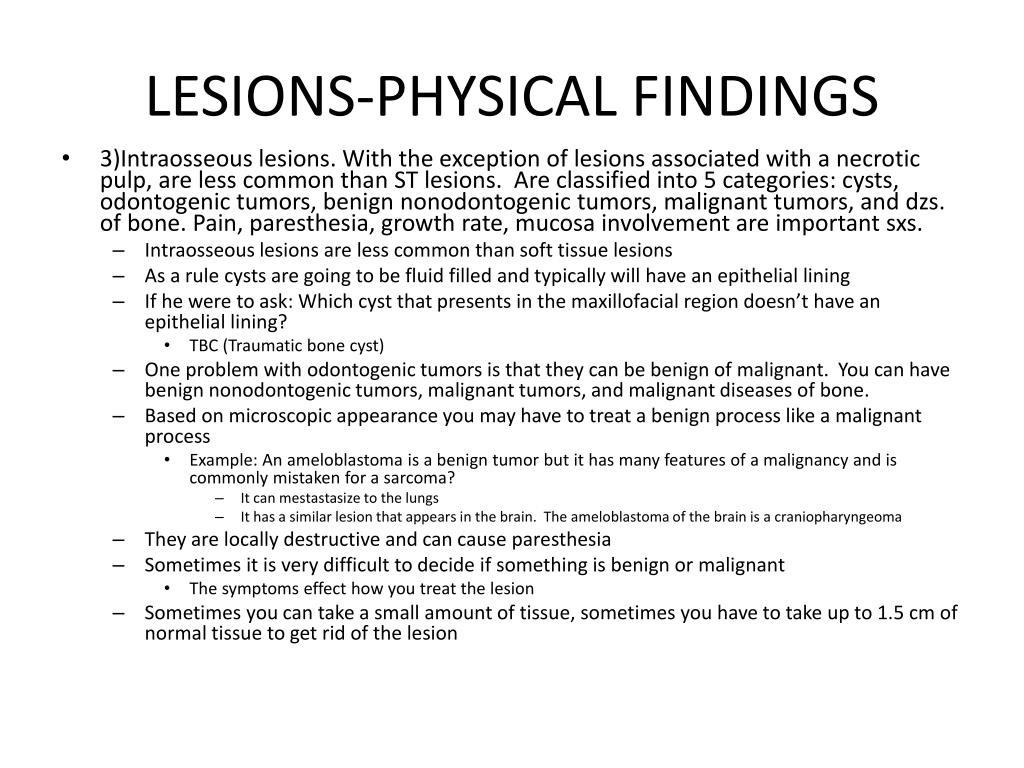 LESIONS-PHYSICAL FINDINGS

• 3)Intraosseous lesions. With the exception of lesions associated with a necrotic pulp, are less common than ST lesions. Are classified into 5 categories: cysts, odontogenic tumors, benign nonodontogenic tumors, malignant tumors, and dzs. of bone. Pain, paresthesia, growth rate, mucosa involvement are important sxs.
– Intraosseous lesions are less common than soft tissue lesions
– As a rule cysts are going to be fluid filled and typically will have an epithelial lining
– If he were to ask: Which cyst that presents in the maxillofacial region doesn't have an epithelial lining?
• TBC (Traumatic bone cyst)
– One problem with odontogenic tumors is that they can be benign of malignant. You can have benign nonodontogenic tumors, malignant tumors, and malignant diseases of bone.
– Based on microscopic appearance you may have to treat a benign process like a malignant process
• Example: An ameloblastoma is a benign tumor but it has many features of a malignancy and is commonly mistaken for a sarcoma?
– It can mestastasize to the lungs
– It has a similar lesion that appears in the brain. The ameloblastoma of the brain is a craniopharyngeoma
– They are locally destructive and can cause paresthesia
– Sometimes it is very difficult to decide if something is benign or malignant
• The symptoms effect how you treat the lesion
– Sometimes you can take a small amount of tissue, sometimes you have to take up to 1.5 cm of normal tissue to get rid of the lesion